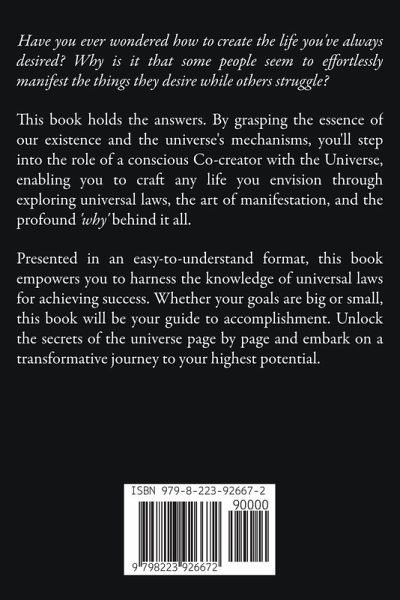 Have you ever wondered how to create the life you've always desired? Why is it that some people seem to effortlessly manifest the things they desire while others struggle?

This book holds the answers. By grasping the essence of our existence and the universe's mechanisms, you'll step into the role of a conscious Co-creator with the Universe, enabling you to craft any life you envision through exploring universal laws, the art of manifestation, and the profound 'why' behind it all.

Presented in an easy-to-understand format, this book empowers you to harness the knowledge of universal laws for achieving success. Whether your goals are big or small, this book will be your guide to accomplishment. Unlock the secrets of the universe page by page and embark on a transformative journey to your highest potential.

ISBN 979-8-223-92667-2
90000
9 798223 926672